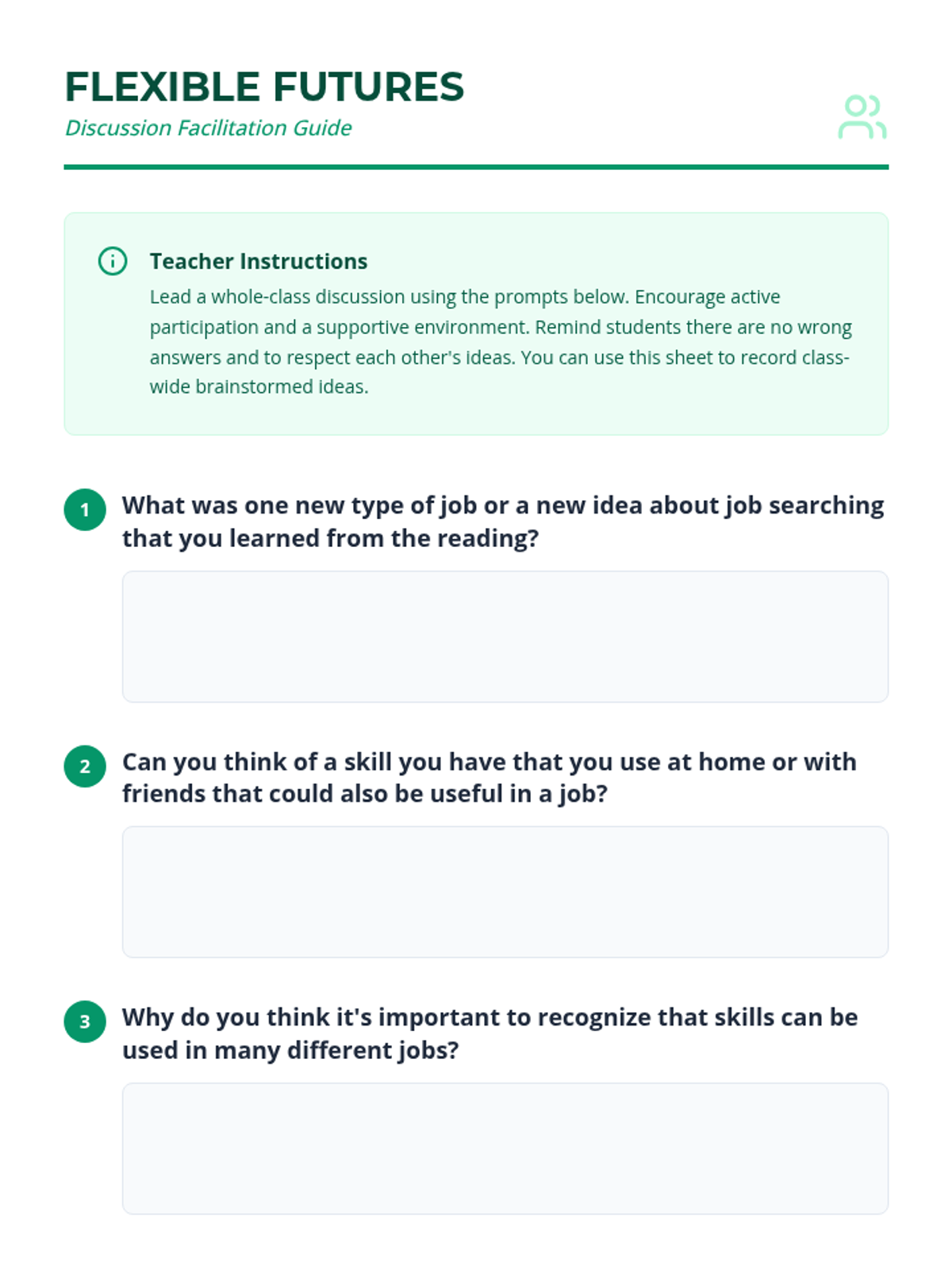 FLEXIBLE FUTURES
Discussion Facilitation Guide

Teacher Instructions
Lead a whole-class discussion using the prompts below. Encourage active participation and a supportive environment. Remind students there are no wrong answers and to respect each other's ideas. You can use this sheet to record class-wide brainstormed ideas.

1 What was one new type of job or a new idea about job searching that you learned from the reading?

2 Can you think of a skill you have that you use at home or with friends that could also be useful in a job?

3 Why do you think it's important to recognize that skills can be used in many different jobs?